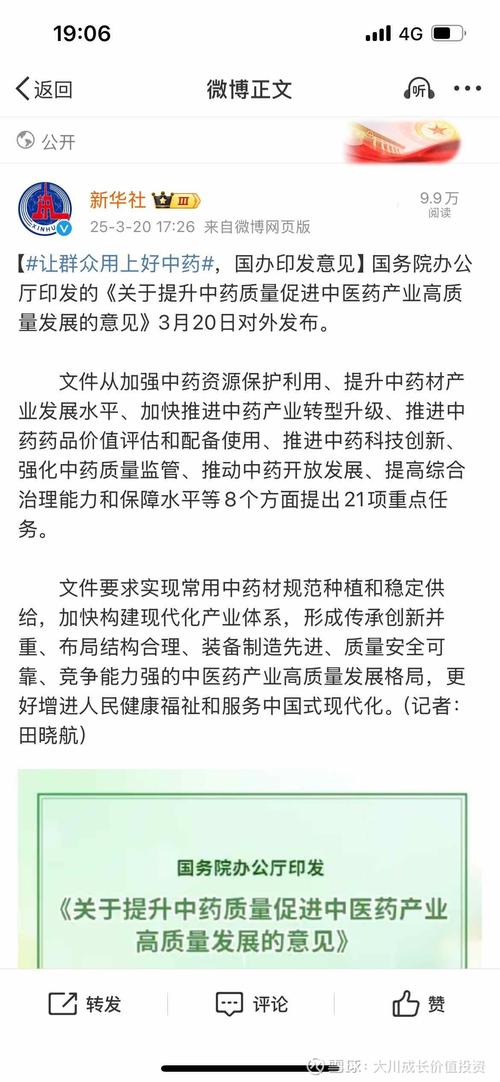 19:06
4G

返回
微博正文
听

公开

XINHUA
新华社 III
25-3-20 17:26 来自微博网页版
9.9万
阅读

【#让群众用上好中药#，国办印发意见】国务院办公厅印发的《关于提升中药质量促进中医药产业高质量发展的意见》3月20日对外发布。

文件从加强中药资源保护利用、提升中药材产业发展水平、加快推进中药产业转型升级、推进中药药品价值评估和配备使用、推进中药科技创新、强化中药质量监管、推动中药开放发展、提高综合治理能力和保障水平等8个方面提出21项重点任务。

文件要求实现常用中药材规范种植和稳定供给，加快构建现代化产业体系，形成传承创新并重、布局结构合理、装备制造先进、质量安全可靠、竞争能力强的中医药产业高质量发展格局，更好增进人民健康福祉和服务中国式现代化。（记者：田晓航）

国务院办公厅印发
《关于提升中药质量促进中医药产业高质量发展的意见》

转发
评论
赞
雪球：大川成长价值投资